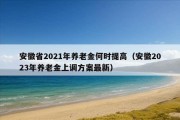 安徽省2021年养老金何时提高（安徽2023年养老金上调方案最新）